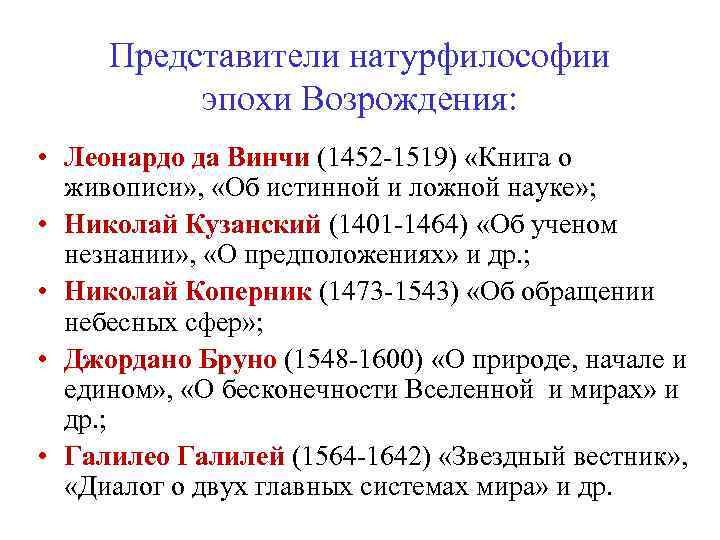 Представители натурфилософии эпохи Возрождения:

• Леонардо да Винчи (1452-1519) «Книга о живописи», «Об истинной и ложной науке»;
• Николай Кузанский (1401-1464) «Об ученом незнании», «О предположениях» и др.;
• Николай Коперник (1473-1543) «Об обращении небесных сфер»;
• Джордано Бруно (1548-1600) «О природе, начале и едином», «О бесконечности Вселенной и мирах» и др.;
• Галилео Галилей (1564-1642) «Звездный вестник», «Диалог о двух главных системах мира» и др.